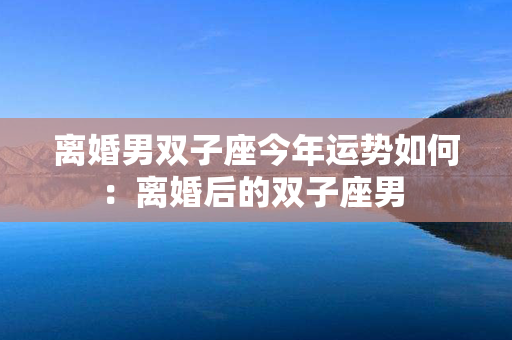 离婚男双子座今年运势如何：离婚后的双子座男